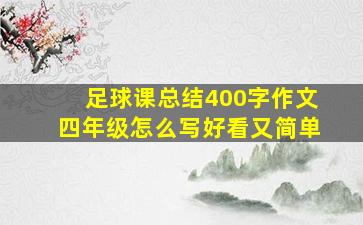 足球课总结400字作文
四年级怎么写好看又简单